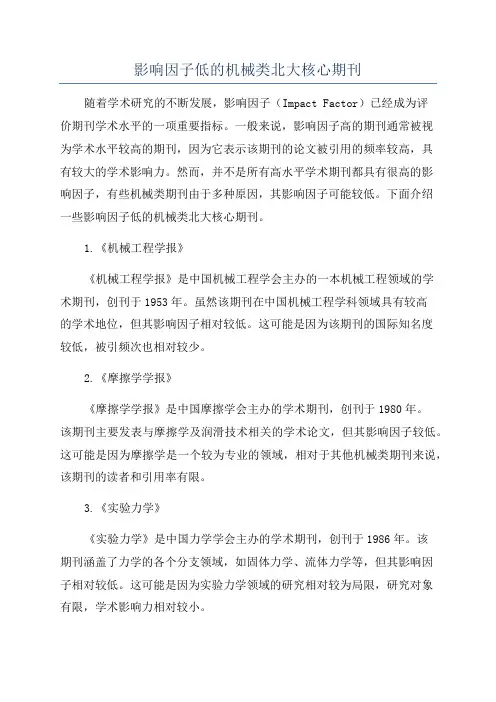 影响因子低的机械类北大核心期刊

随着学术研究的不断发展，影响因子（Impact Factor）已经成为评价期刊学术水平的一项重要指标。一般来说，影响因子高的期刊通常被视为学术水平较高的期刊，因为它表示该期刊的论文被引用的频率较高，具有较大的学术影响力。然而，并不是所有高水平学术期刊都具有很高的影响因子，有些机械类期刊由于多种原因，其影响因子可能较低。下面介绍一些影响因子低的机械类北大核心期刊。

1.《机械工程学报》

《机械工程学报》是中国机械工程学会主办的一本机械工程领域的学术期刊，创刊于1953年。虽然该期刊在中国机械工程学科领域具有较高的学术地位，但其影响因子相对较低。这可能是因为该期刊的国际知名度较低，被引频次也相对较少。

2.《摩擦学学报》

《摩擦学学报》是中国摩擦学会主办的学术期刊，创刊于1980年。该期刊主要发表与摩擦学及润滑技术相关的学术论文，但其影响因子较低。这可能是因为摩擦学是一个较为专业的领域，相对于其他机械类期刊来说，该期刊的读者和引用率有限。

3.《实验力学》

《实验力学》是中国力学学会主办的学术期刊，创刊于1986年。该期刊涵盖了力学的各个分支领域，如固体力学、流体力学等，但其影响因子相对较低。这可能是因为实验力学领域的研究相对较为局限，研究对象有限，学术影响力相对较小。